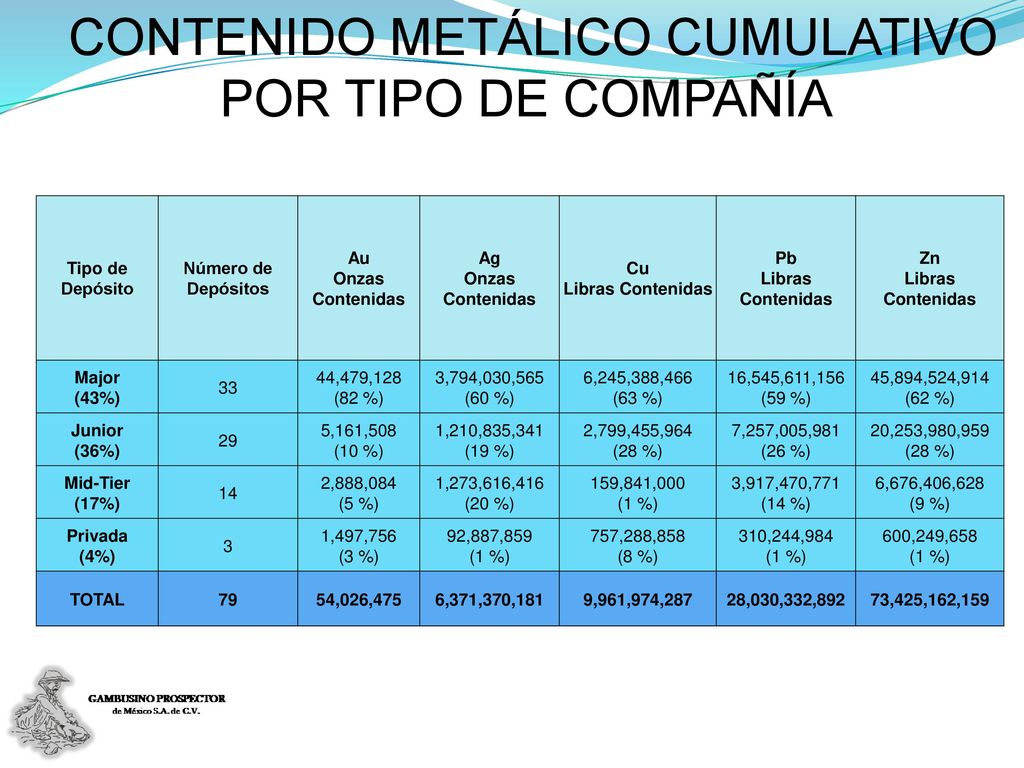 CONTENIDO METÁLICO CUMULATIVO POR TIPO DE COMPAÑÍA

| Tipo de Depósito | Número de Depósitos | Au Onzas Contenidas | Ag Onzas Contenidas | Cu Libras Contenidas | Pb Libras Contenidas | Zn Libras Contenidas |
|---|---|---|---|---|---|---|
| Major (43%) | 33 | 44,479,128 (82 %) | 3,794,030,565 (60 %) | 6,245,388,466 (63 %) | 16,545,611,156 (59 %) | 45,894,524,914 (62 %) |
| Junior (36%) | 29 | 5,161,508 (10 %) | 1,210,835,341 (19 %) | 2,799,455,964 (28 %) | 7,257,005,981 (26 %) | 20,253,980,959 (28 %) |
| Mid-Tier (17%) | 14 | 2,888,084 (5 %) | 1,273,616,416 (20 %) | 159,841,000 (1 %) | 3,917,470,771 (14 %) | 6,676,406,628 (9 %) |
| Privada (4%) | 3 | 1,497,756 (3 %) | 92,887,859 (1 %) | 757,288,858 (8 %) | 310,244,984 (1 %) | 600,249,658 (1 %) |
| TOTAL | 79 | 54,026,475 | 6,371,370,181 | 9,961,974,287 | 28,030,332,892 | 73,425,162,159 |

GAMBUSINO PROSPECTOR
de México S.A. de C.V.